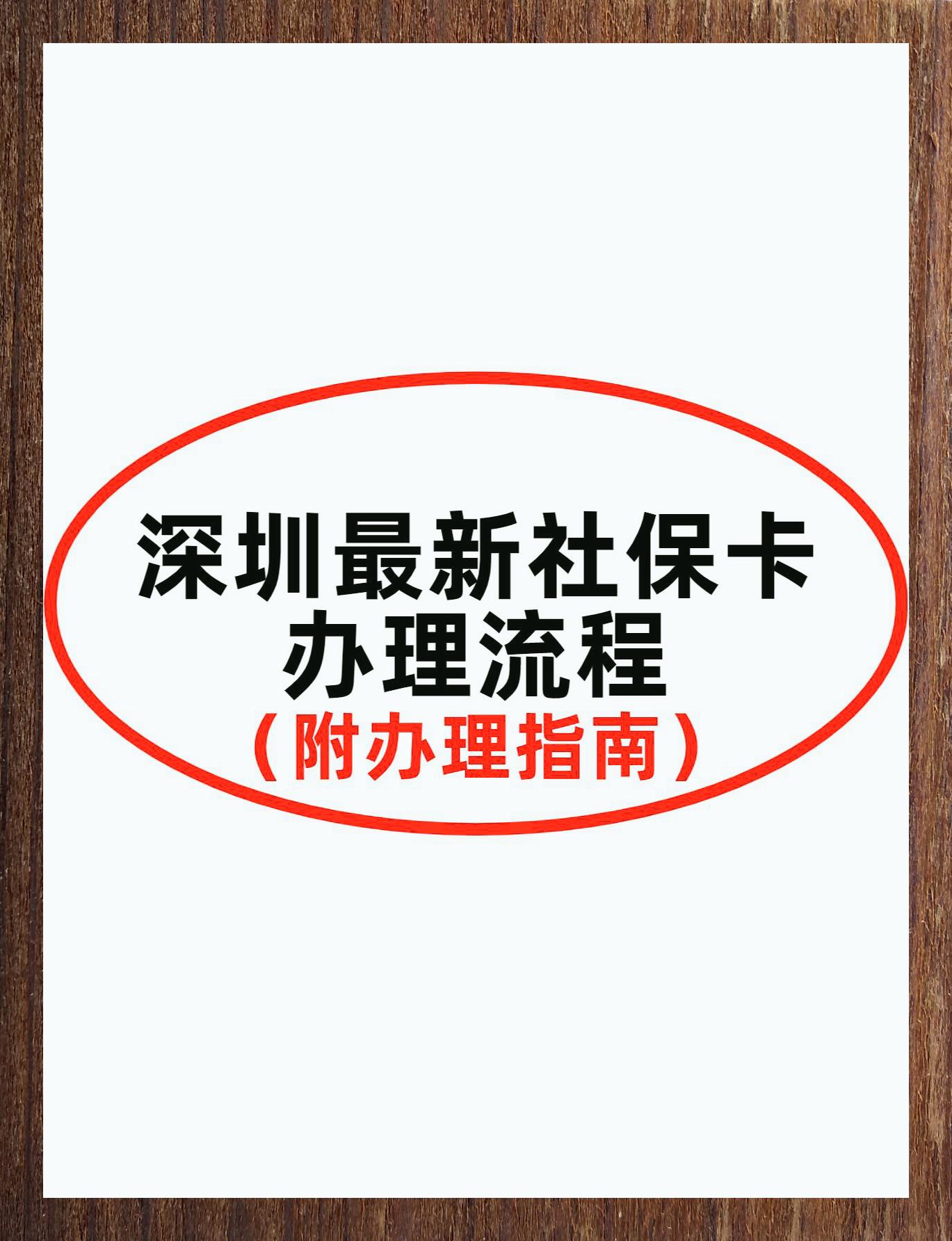 深圳最新社保卡
办理流程
（附办理指南）